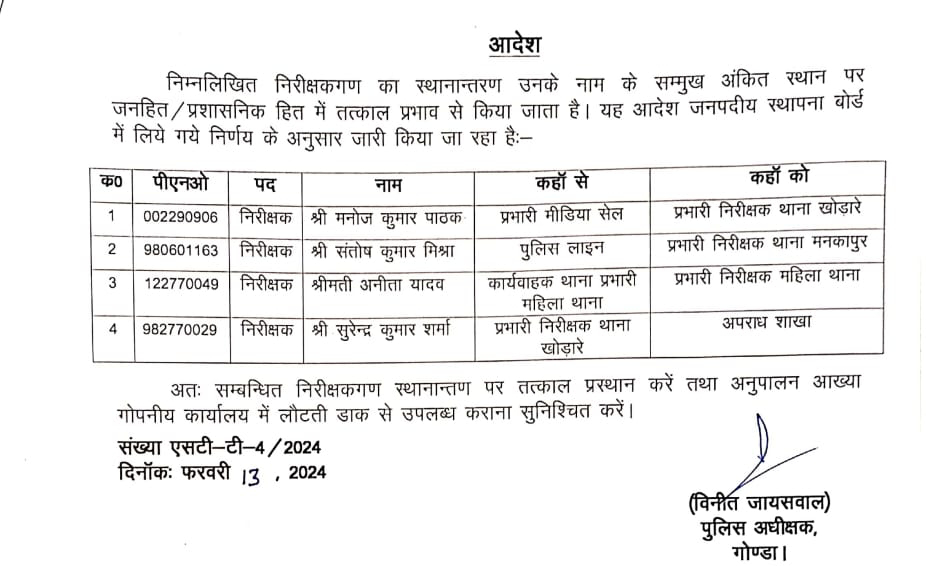 आदेश

निम्नलिखित निरीक्षकगण का स्थानान्तरण उनके नाम के सम्मुख अंकित स्थान पर जनहित/प्रशासनिक हित में तत्काल प्रभाव से किया जाता है। यह आदेश जनपदीय स्थापना बोर्ड में लिये गये निर्णय के अनुसार जारी किया जा रहा हैः–

| क0 | पीएनओ | पद | नाम | कहाँ से | कहाँ को |
|---|---|---|---|---|---|
| 1 | 002290906 | निरीक्षक | श्री मनोज कुमार पाठक | प्रभारी मीडिया सेल | प्रभारी निरीक्षक थाना खोड़ारे |
| 2 | 980601163 | निरीक्षक | श्री संतोष कुमार मिश्रा | पुलिस लाइन | प्रभारी निरीक्षक थाना मनकापुर |
| 3 | 122770049 | निरीक्षक | श्रीमती अनीता यादव | कार्यवाहक थाना प्रभारी महिला थाना | प्रभारी निरीक्षक महिला थाना |
| 4 | 982770029 | निरीक्षक | श्री सुरेन्द्र कुमार शर्मा | प्रभारी निरीक्षक थाना खोड़ारे | अपराध शाखा |

अतः सम्बन्धित निरीक्षकगण स्थानान्तण पर तत्काल प्रस्थान करें तथा अनुपालन आख्या गोपनीय कार्यालय में लौटती डाक से उपलब्ध कराना सुनिश्चित करें।

संख्या एसटी–टी–4/2024
दिनॉकः फरवरी 13 , 2024

(विनीत जायसवाल)
पुलिस अधीक्षक,
गोण्डा।